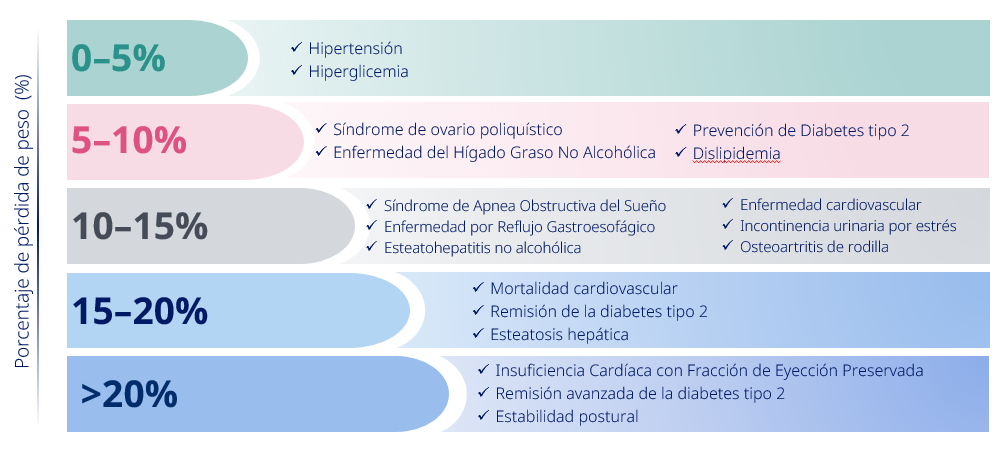 Porcentaje de pérdida de peso (%)

0–5%
✓ Hipertensión
✓ Hiperglicemia

5–10%
✓ Síndrome de ovario poliquístico
✓ Enfermedad del Hígado Graso No Alcohólica
✓ Prevención de Diabetes tipo 2
✓ Dislipidemia

10–15%
✓ Síndrome de Apnea Obstructiva del Sueño
✓ Enfermedad por Reflujo Gastroesofágico
✓ Esteatohepatitis no alcohólica
✓ Enfermedad cardiovascular
✓ Incontinencia urinaria por estrés
✓ Osteoartritis de rodilla

15–20%
✓ Mortalidad cardiovascular
✓ Remisión de la diabetes tipo 2
✓ Esteatosis hepática

>20%
✓ Insuficiencia Cardíaca con Fracción de Eyección Preservada
✓ Remisión avanzada de la diabetes tipo 2
✓ Estabilidad postural